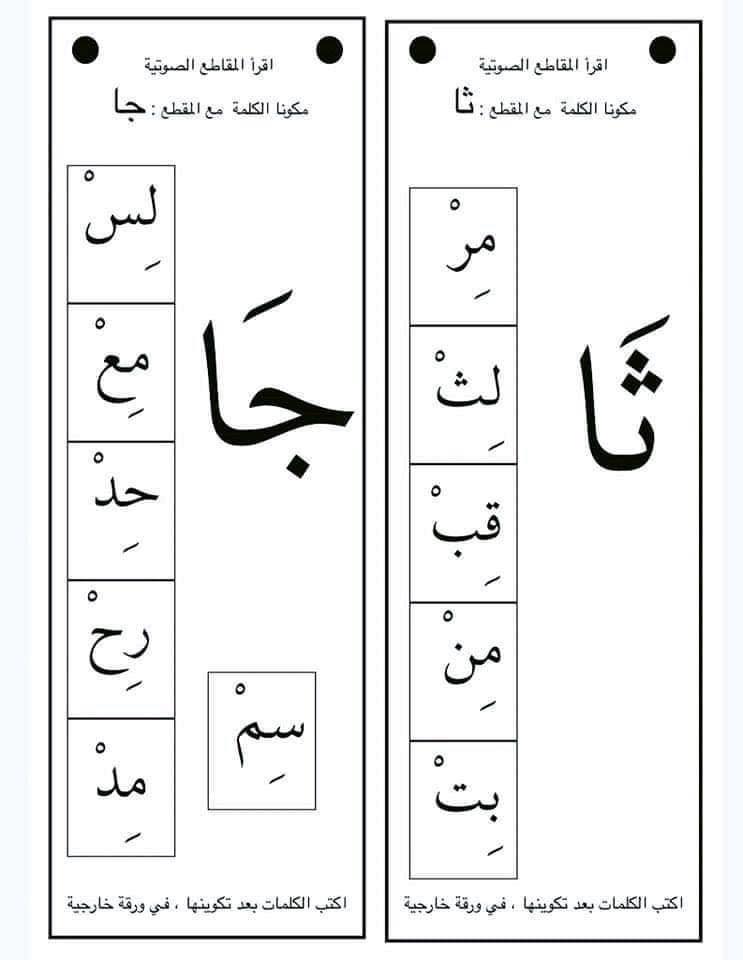 اقرأ المقاطع الصوتية

مكونا الكلمة مع المقطع : ثا

ثَا

مِرْ

لِثْ

قِبْ

مِنْ

بِتْ

اكتب الكلمات بعد تكوينها ، في ورقة خارجية

اقرأ المقاطع الصوتية

مكونا الكلمة مع المقطع : جا

جَا

لِسْ

مِعْ

حِدْ

رِحْ

مِدْ

سِمْ

اكتب الكلمات بعد تكوينها ، في ورقة خارجية